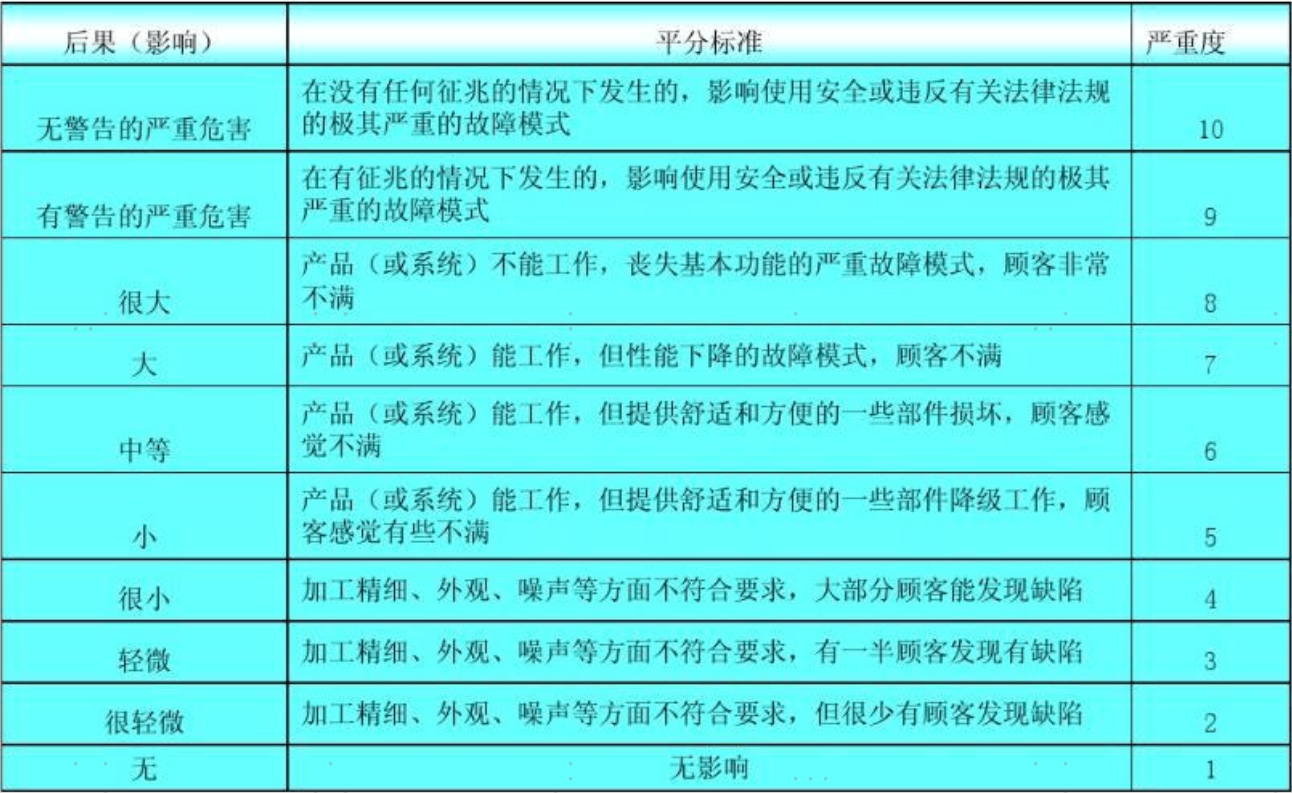 | 后果（影响） | 平分标准 | 严重度 |
|---|---|---|
| 无警告的严重危害 | 在没有任何征兆的情况下发生的，影响使用安全或违反有关法律法规的极其严重的故障模式 | 10 |
| 有警告的严重危害 | 在有征兆的情况下发生的，影响使用安全或违反有关法律法规的极其严重的故障模式 | 9 |
| 很大 | 产品（或系统）不能工作，丧失基本功能的严重故障模式，顾客非常不满 | 8 |
| 大 | 产品（或系统）能工作，但性能下降的故障模式，顾客不满 | 7 |
| 中等 | 产品（或系统）能工作，但提供舒适和方便的一些部件损坏，顾客感觉不满 | 6 |
| 小 | 产品（或系统）能工作，但提供舒适和方便的一些部件降级工作，顾客感觉有些不满 | 5 |
| 很小 | 加工精细、外观、噪声等方面不符合要求，大部分顾客能发现缺陷 | 4 |
| 轻微 | 加工精细、外观、噪声等方面不符合要求，有一半顾客发现有缺陷 | 3 |
| 很轻微 | 加工精细、外观、噪声等方面不符合要求，但很少有顾客发现缺陷 | 2 |
| 无 | 无影响 | 1 |